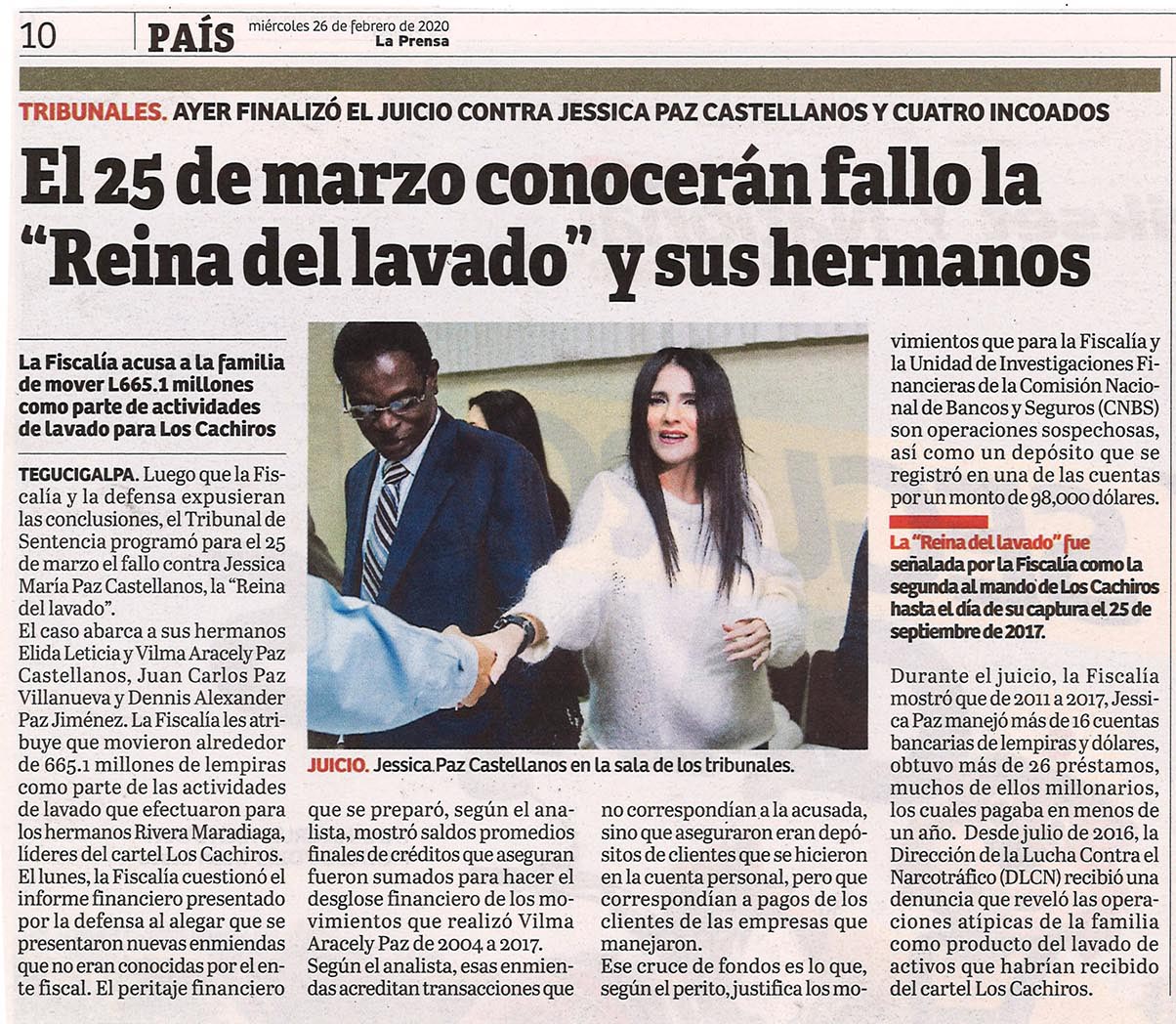 10 PAÍS miércoles 26 de febrero de 2020 La Prensa

TRIBUNALES. AYER FINALIZÓ EL JUICIO CONTRA JESSICA PAZ CASTELLANOS Y CUATRO INCOADOS

El 25 de marzo conocerán fallo la "Reina del lavado" y sus hermanos

La Fiscalía acusa a la familia de mover L665.1 millones como parte de actividades de lavado para Los Cachiros

TEGUCIGALPA. Luego que la Fiscalía y la defensa expusieran las conclusiones, el Tribunal de Sentencia programó para el 25 de marzo el fallo contra Jessica María Paz Castellanos, la "Reina del lavado".

El caso abarca a sus hermanos Elida Leticia y Vilma Aracely Paz Castellanos, Juan Carlos Paz Villanueva y Dennis Alexander Paz Jiménez. La Fiscalía les atribuye que movieron alrededor de 665.1 millones de lempiras como parte de las actividades de lavado que efectuaron para los hermanos Rivera Maradiaga, líderes del cartel Los Cachiros.

El lunes, la Fiscalía cuestionó el informe financiero presentado por la defensa al alegar que se presentaron nuevas enmiendas que no eran conocidas por el ente fiscal. El peritaje financiero que se preparó, según el analista, mostró saldos promedios finales de créditos que aseguran fueron sumados para hacer el desglose financiero de los movimientos que realizó Vilma Aracely Paz de 2004 a 2017.

Según el analista, esas enmiendas acreditan transacciones que no correspondían a la acusada, sino que aseguraron eran depósitos de clientes que se hicieron en la cuenta personal, pero que correspondían a pagos de los clientes de las empresas que manejaron.

Ese cruce de fondos es lo que, según el perito, justifica los movimientos que para la Fiscalía y la Unidad de Investigaciones Financieras de la Comisión Nacional de Bancos y Seguros (CNBS) son operaciones sospechosas, así como un depósito que se registró en una de las cuentas por un monto de 98,000 dólares.

JUICIO. Jessica Paz Castellanos en la sala de los tribunales.

La "Reina del lavado" fue señalada por la Fiscalía como la segunda al mando de Los Cachiros hasta el día de su captura el 25 de septiembre de 2017.

Durante el juicio, la Fiscalía mostró que de 2011 a 2017, Jessica Paz manejó más de 16 cuentas bancarias de lempiras y dólares, obtuvo más de 26 préstamos, muchos de ellos millonarios, los cuales pagaba en menos de un año. Desde julio de 2016, la Dirección de la Lucha Contra el Narcotráfico (DLCN) recibió una denuncia que reveló las operaciones atípicas de la familia como producto del lavado de activos que habrían recibido del cartel Los Cachiros.